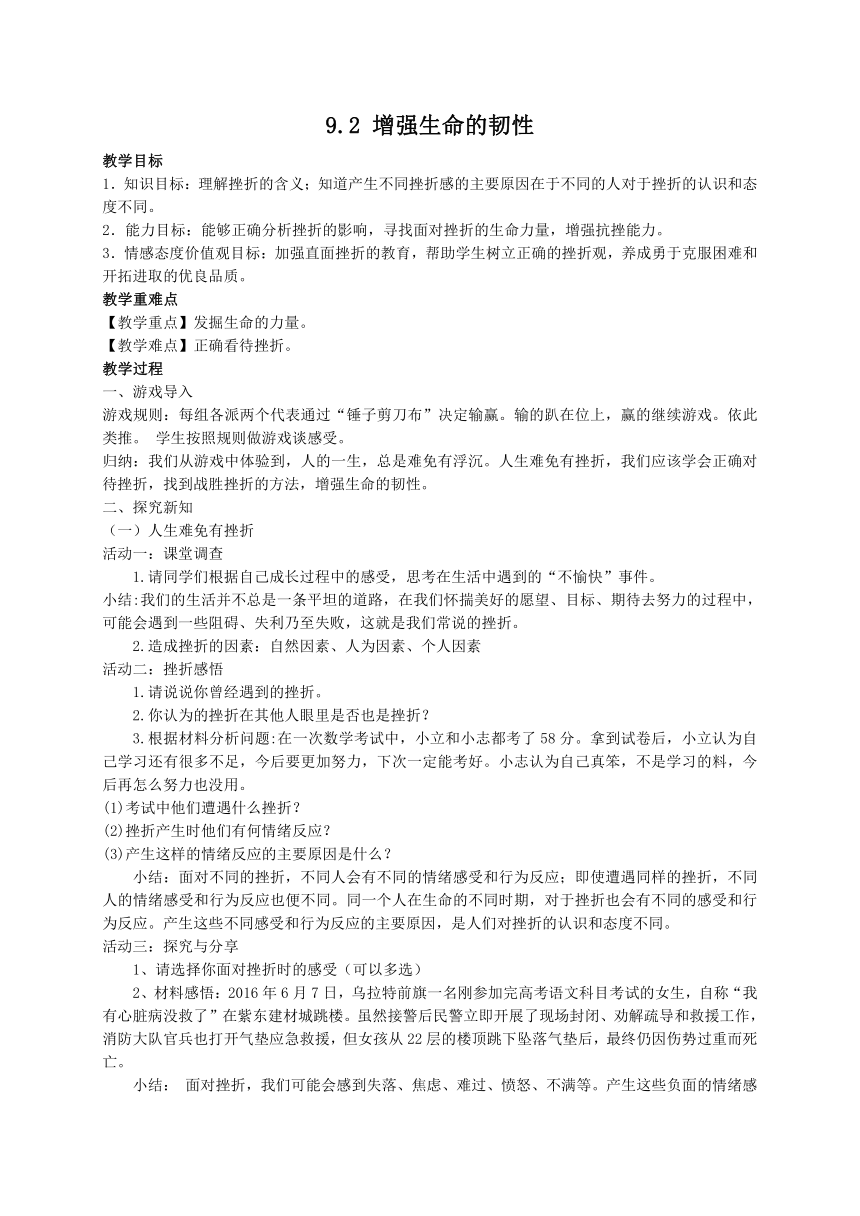 9.2 增强生命的韧性

教学目标

1．知识目标：理解挫折的含义；知道产生不同挫折感的主要原因在于不同的人对于挫折的认识和态度不同。

2．能力目标：能够正确分析挫折的影响，寻找面对挫折的生命力量，增强抗挫能力。

3．情感态度价值观目标：加强直面挫折的教育，帮助学生树立正确的挫折观，养成勇于克服困难和开拓进取的优良品质。

教学重难点

【教学重点】发掘生命的力量。

【教学难点】正确看待挫折。

教学过程

一、游戏导入

游戏规则：每组各派两个代表通过“锤子剪刀布”决定输赢。输的趴在位上，赢的继续游戏。依此类推。 学生按照规则做游戏谈感受。

归纳：我们从游戏中体验到，人的一生，总是难免有浮沉。人生难免有挫折，我们应该学会正确对待挫折，找到战胜挫折的方法，增强生命的韧性。

二、探究新知

（一）人生难免有挫折

活动一：课堂调查

1.请同学们根据自己成长过程中的感受，思考在生活中遇到的“不愉快”事件。

小结:我们的生活并不总是一条平坦的道路，在我们怀揣美好的愿望、目标、期待去努力的过程中，可能会遇到一些阻碍、失利乃至失败，这就是我们常说的挫折。

2.造成挫折的因素：自然因素、人为因素、个人因素

活动二：挫折感悟

1.请说说你曾经遇到的挫折。

2.你认为的挫折在其他人眼里是否也是挫折？

3.根据材料分析问题:在一次数学考试中，小立和小志都考了58分。拿到试卷后，小立认为自己学习还有很多不足，今后要更加努力，下次一定能考好。小志认为自己真笨，不是学习的料，今后再怎么努力也没用。

(1)考试中他们遭遇什么挫折？

(2)挫折产生时他们有何情绪反应？

(3)产生这样的情绪反应的主要原因是什么？

小结：面对不同的挫折，不同人会有不同的情绪感受和行为反应；即使遭遇同样的挫折，不同人的情绪感受和行为反应也便不同。同一个人在生命的不同时期，对于挫折也会有不同的感受和行为反应。产生这些不同感受和行为反应的主要原因，是人们对挫折的认识和态度不同。

活动三：探究与分享

1、请选择你面对挫折时的感受（可以多选）

2、材料感悟：2016年6月7日，乌拉特前旗一名刚参加完高考语文科目考试的女生，自称“我有心脏病没救了”在紫东建材城跳楼。虽然接警后民警立即开展了现场封闭、劝解疏导和救援工作，消防大队官兵也打开气垫应急救援，但女孩从22层的楼顶跳下坠落气垫后，最终仍因伤势过重而死亡。

小结： 面对挫折，我们可能会感到失落、焦虑、难过、愤怒、不满等。产生这些负面的情绪感